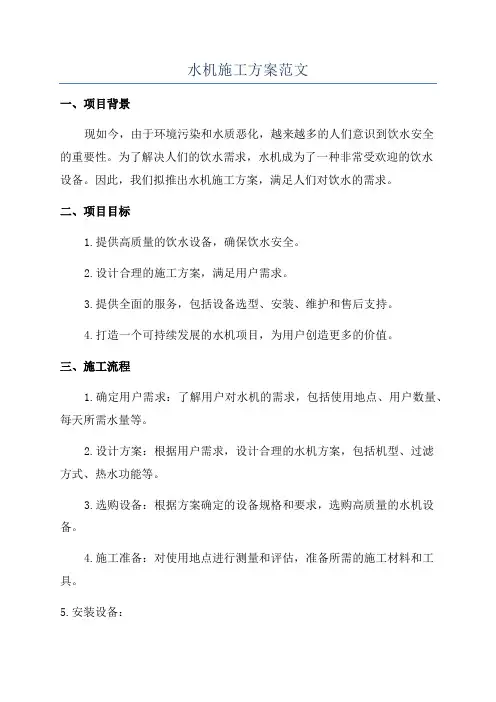 水机施工方案范文

一、项目背景

现如今，由于环境污染和水质恶化，越来越多的人们意识到饮水安全的重要性。为了解决人们的饮水需求，水机成为了一种非常受欢迎的饮水设备。因此，我们拟推出水机施工方案，满足人们对饮水的需求。

二、项目目标

1.提供高质量的饮水设备，确保饮水安全。

2.设计合理的施工方案，满足用户需求。

3.提供全面的服务，包括设备选型、安装、维护和售后支持。

4.打造一个可持续发展的水机项目，为用户创造更多的价值。

三、施工流程

1.确定用户需求：了解用户对水机的需求，包括使用地点、用户数量、每天所需水量等。

2.设计方案：根据用户需求，设计合理的水机方案，包括机型、过滤方式、热水功能等。

3.选购设备：根据方案确定的设备规格和要求，选购高质量的水机设备。

4.施工准备：对使用地点进行测量和评估，准备所需的施工材料和工具。

5.安装设备：